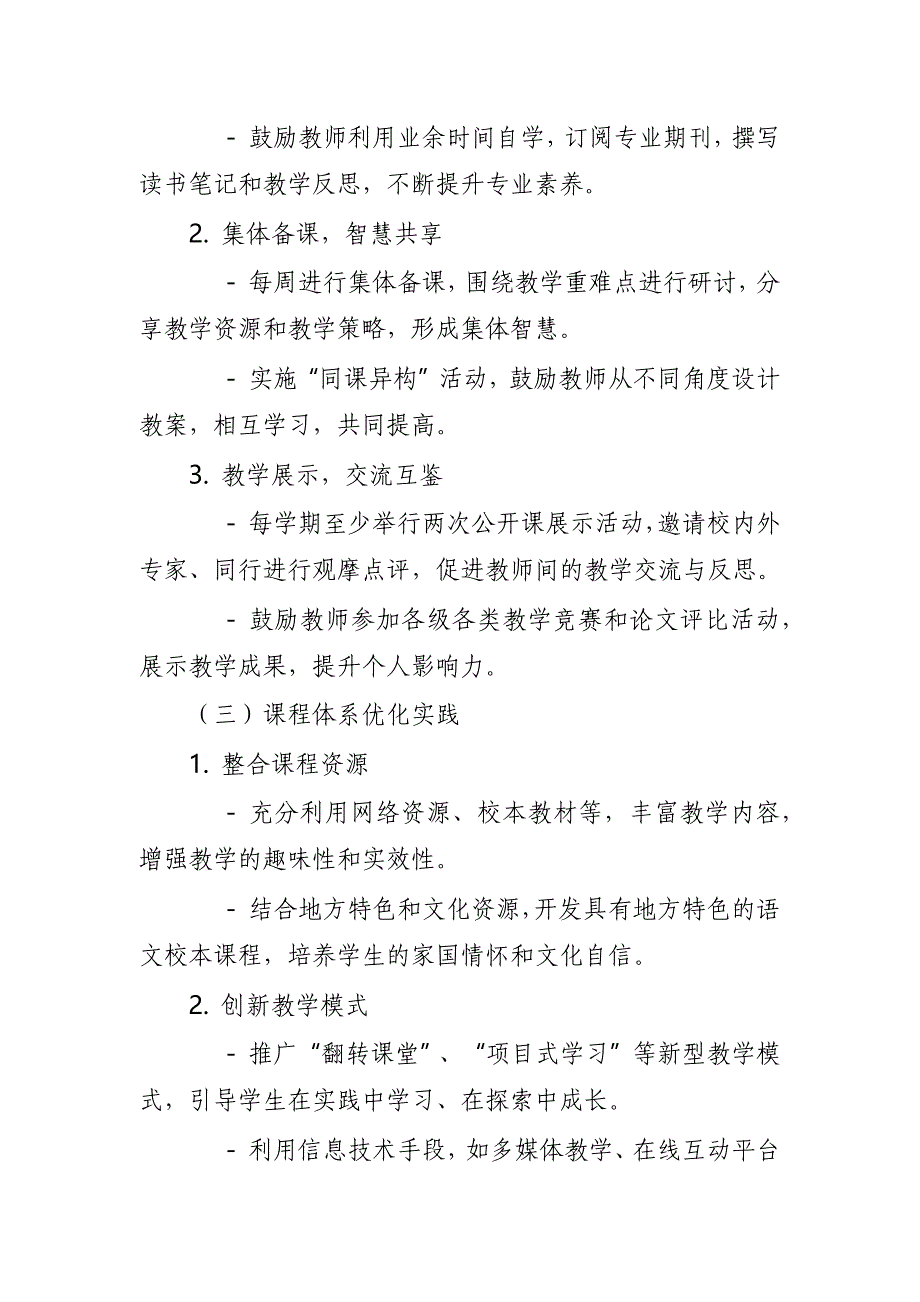 - 鼓励教师利用业余时间自学，订阅专业期刊，撰写读书笔记和教学反思，不断提升专业素养。

2. 集体备课，智慧共享

- 每周进行集体备课，围绕教学重难点进行研讨，分享教学资源和教学策略，形成集体智慧。

- 实施“同课异构”活动，鼓励教师从不同角度设计教案，相互学习，共同提高。

3. 教学展示，交流互鉴

- 每学期至少举行两次公开课展示活动，邀请校内外专家、同行进行观摩点评，促进教师间的教学交流与反思。

- 鼓励教师参加各级各类教学竞赛和论文评比活动，展示教学成果，提升个人影响力。

（三）课程体系优化实践

1. 整合课程资源

- 充分利用网络资源、校本教材等，丰富教学内容，增强教学的趣味性和实效性。

- 结合地方特色和文化资源，开发具有地方特色的语文校本课程，培养学生的家国情怀和文化自信。

2. 创新教学模式

- 推广“翻转课堂”、“项目式学习”等新型教学模式，引导学生在实践中学习、在探索中成长。

- 利用信息技术手段，如多媒体教学、在线互动平台